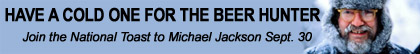 HAVE A COLD ONE FOR THE BEER HUNTER

Join the National Toast to Michael Jackson Sept. 30